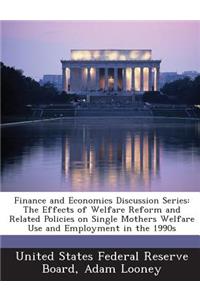 Finance and Economics Discussion Series: The Effects of Welfare Reform and Related Policies on Single Mothers Welfare Use and Employment in the 1990s

United States Federal Reserve Board, Adam Looney